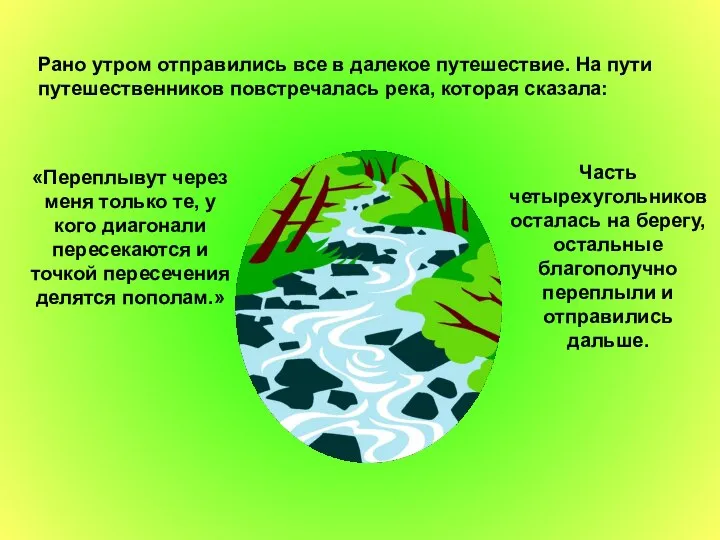 Рано утром отправились все в далекое путешествие. На пути путешественников повстречалась река, которая сказала:

«Переплывут через меня только те, у кого диагонали пересекаются и точкой пересечения делятся пополам.»

Часть четырехугольников осталась на берегу, остальные благополучно переплыли и отправились дальше.